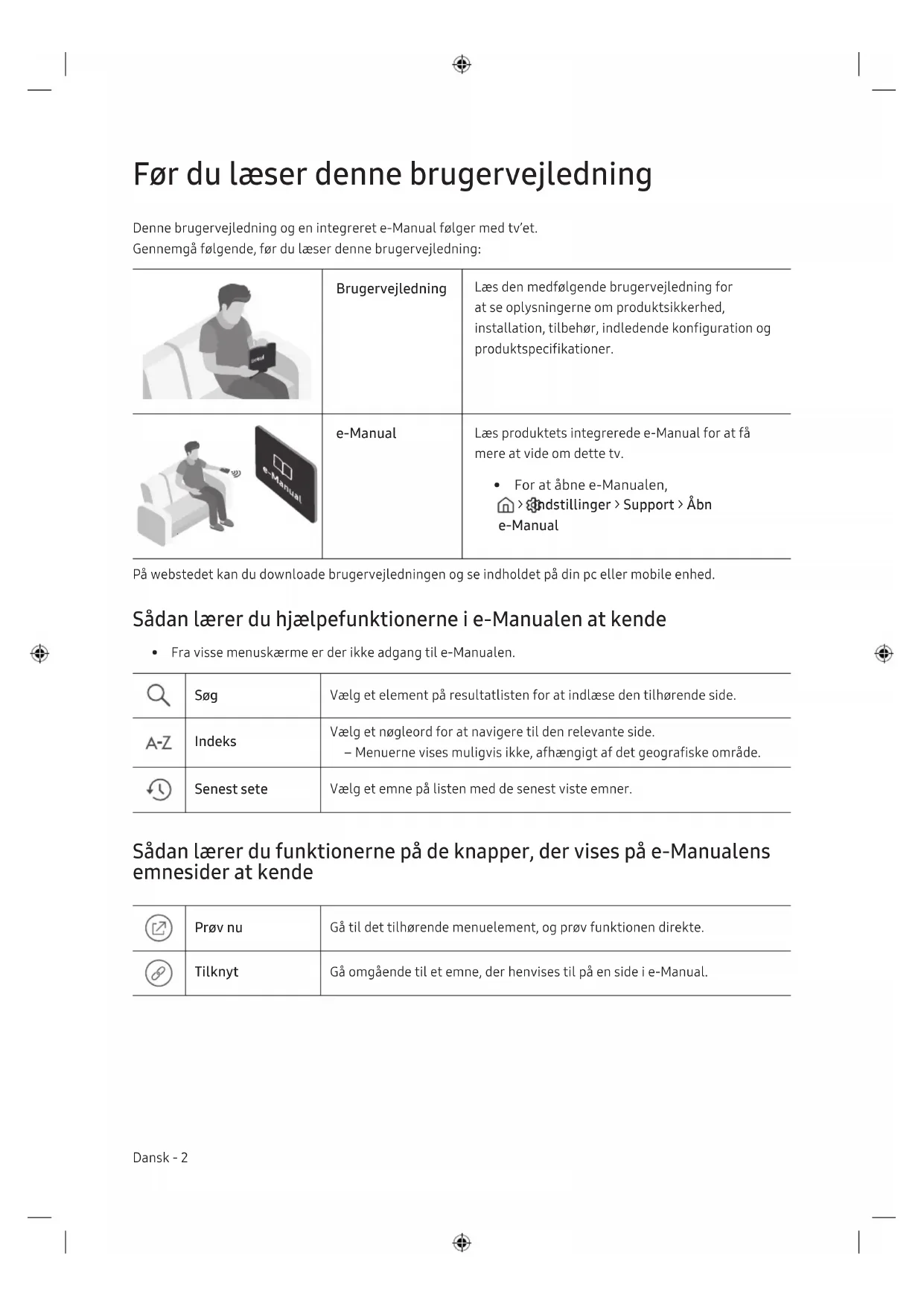 Før du læser denne brugervejledning

Denne brugervejledning og en integreret e-Manual følger med tv'et.
Gennemgå følgende, før du læser denne brugervejledning:

| | | |
|---|---|---|
| | Brugervejledning | Læs den medfølgende brugervejledning for at se oplysningerne om produktsikkerhed, installation, tilbehør, indledende konfiguration og produktspecifikationer. |
| e-Manual | e-Manual | Læs produktets integrerede e-Manual for at få mere at vide om dette tv. • For at åbne e-Manualen, > Indstillinger > Support > Åbn e-Manual |

På webstedet kan du downloade brugervejledningen og se indholdet på din pc eller mobile enhed.

Sådan lærer du hjælpefunktionerne i e-Manualen at kende

• Fra visse menuskærme er der ikke adgang til e-Manualen.

| | | |
|---|---|---|
| | Søg | Vælg et element på resultatlisten for at indlæse den tilhørende side. |
| A-Z | Indeks | Vælg et nøgleord for at navigere til den relevante side. – Menuerne vises muligvis ikke, afhængigt af det geografiske område. |
| | Senest sete | Vælg et emne på listen med de senest viste emner. |

Sådan lærer du funktionerne på de knapper, der vises på e-Manualens emnesider at kende

| | | |
|---|---|---|
| | Prøv nu | Gå til det tilhørende menuelement, og prøv funktionen direkte. |
| | Tilknyt | Gå omgående til et emne, der henvises til på en side i e-Manual. |

Dansk - 2